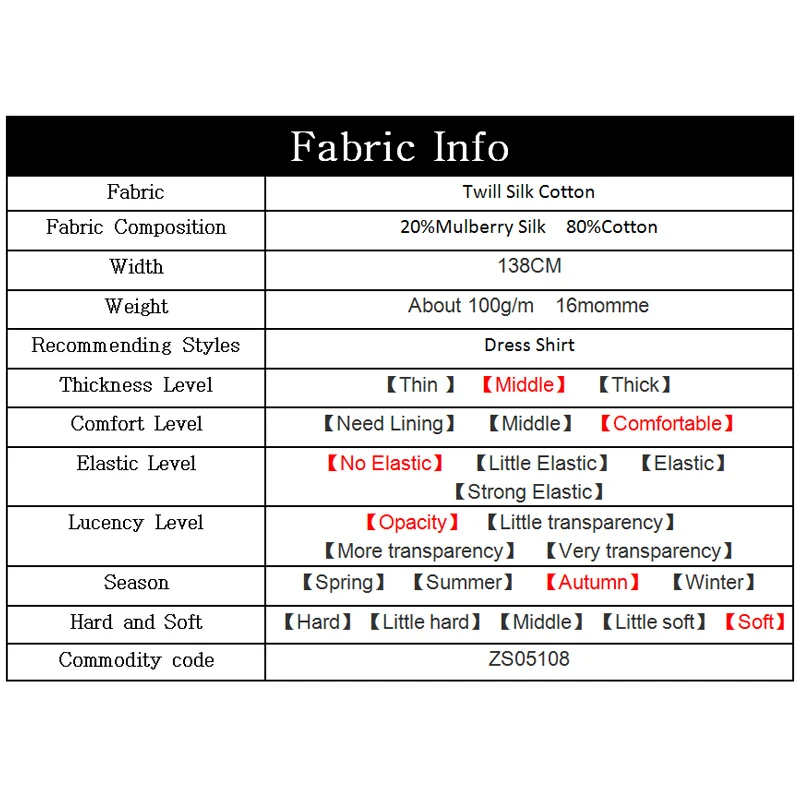 | Fabric Info | |
|---|---|
| Fabric | Twill Silk Cotton |
| Fabric Composition | 20%Mulberry Silk 80%Cotton |
| Width | 138CM |
| Weight | About 100g/m 16momme |
| Recommending Styles | Dress Shirt |
| Thickness Level | 【Thin 】 【Middle】 【Thick】 |
| Comfort Level | 【Need Lining】 【Middle】 【Comfortable】 |
| Elastic Level | 【No Elastic】 【Little Elastic】 【Elastic】 【Strong Elastic】 |
| Lucency Level | 【Opacity】 【Little transparency】 【More transparency】 【Very transparency】 |
| Season | 【Spring】 【Summer】 【Autumn】 【Winter】 |
| Hard and Soft | 【Hard】 【Little hard】 【Middle】 【Little soft】 【Soft】 |
| Commodity code | ZS05108 |